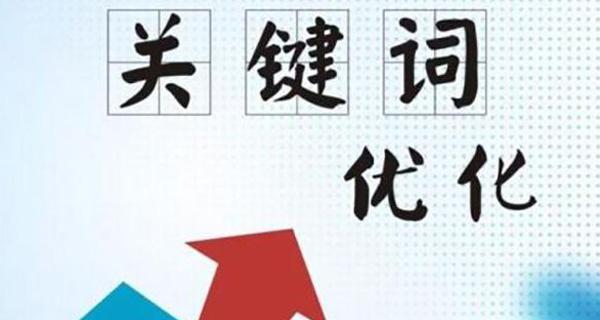 关键词

优化